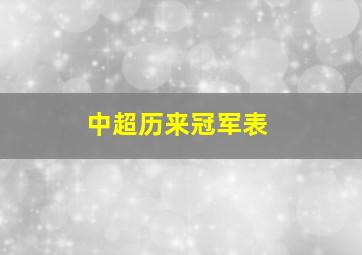 中超历来冠军表